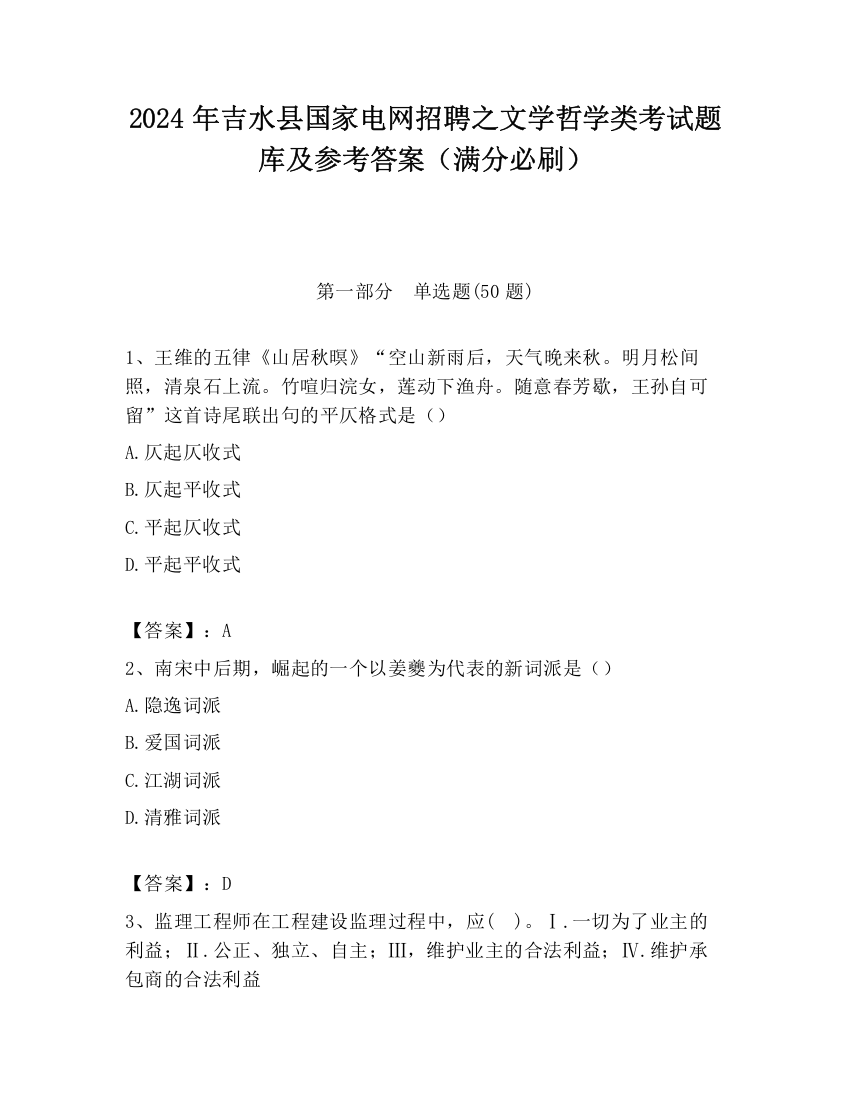 2024 年吉水县国家电网招聘之文学哲学类考试题库及参考答案（满分必刷）

第一部分　单选题(50 题)

1、王维的五律《山居秋暝》“空山新雨后，天气晚来秋。明月松间照，清泉石上流。竹喧归浣女，莲动下渔舟。随意春芳歇，王孙自可留”这首诗尾联出句的平仄格式是（）

A.仄起仄收式

B.仄起平收式

C.平起仄收式

D.平起平收式

【答案】：A

2、南宋中后期，崛起的一个以姜夔为代表的新词派是（）

A.隐逸词派

B.爱国词派

C.江湖词派

D.清雅词派

【答案】：D

3、监理工程师在工程建设监理过程中，应(　)。Ⅰ.一切为了业主的利益；Ⅱ.公正、独立、自主；Ⅲ，维护业主的合法利益；Ⅳ.维护承包商的合法利益